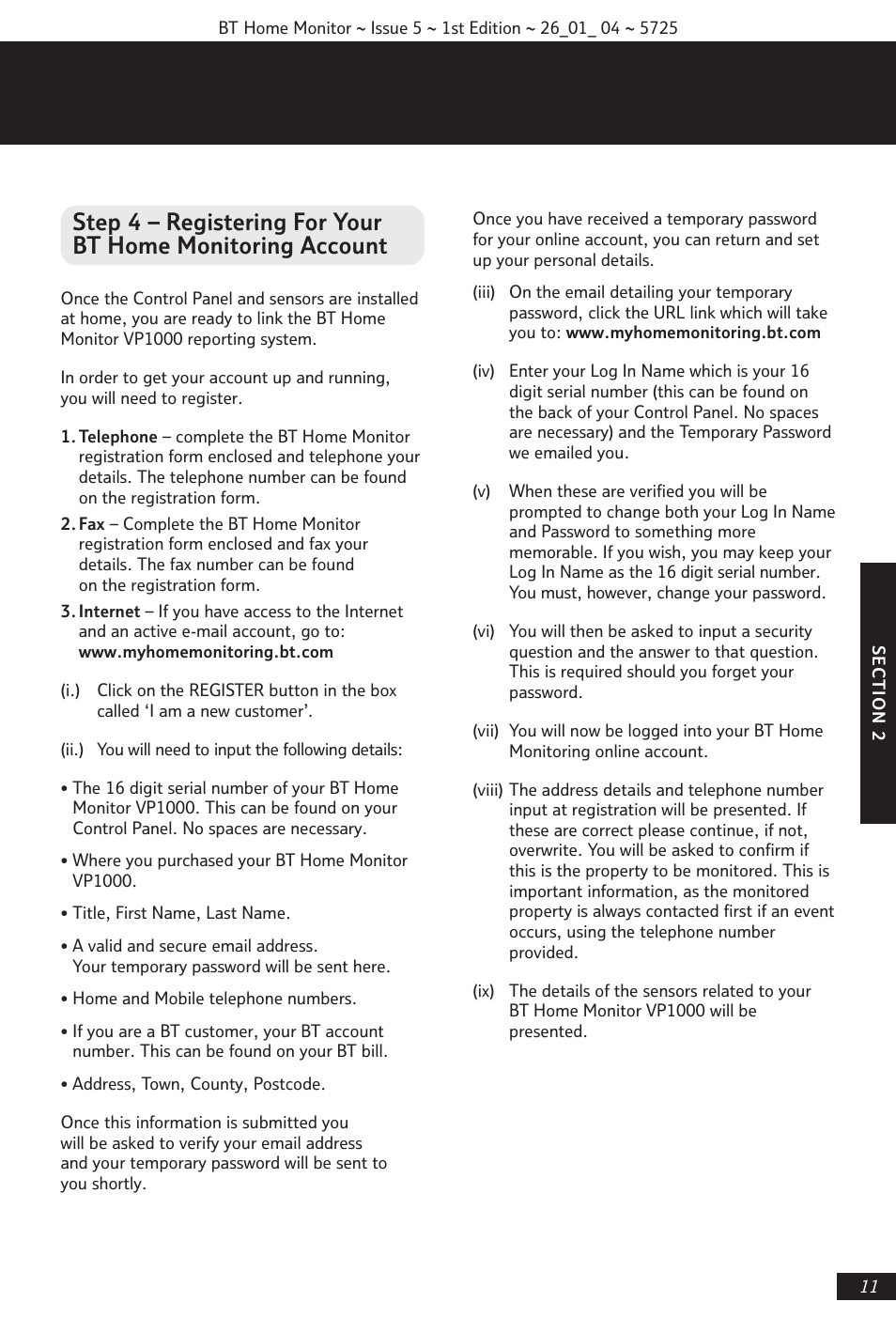 BT Home Monitor ~ Issue 5 ~ 1st Edition ~ 26_01_ 04 ~ 5725

Step 4 – Registering For Your BT Home Monitoring Account

Once the Control Panel and sensors are installed at home, you are ready to link the BT Home Monitor VP1000 reporting system.

In order to get your account up and running, you will need to register.

1. Telephone – complete the BT Home Monitor registration form enclosed and telephone your details. The telephone number can be found on the registration form.

2. Fax – Complete the BT Home Monitor registration form enclosed and fax your details. The fax number can be found on the registration form.

3. Internet – If you have access to the Internet and an active e-mail account, go to: www.myhomemonitoring.bt.com

(i.) Click on the REGISTER button in the box called 'I am a new customer'.

(ii.) You will need to input the following details:

• The 16 digit serial number of your BT Home Monitor VP1000. This can be found on your Control Panel. No spaces are necessary.

• Where you purchased your BT Home Monitor VP1000.

• Title, First Name, Last Name.

• A valid and secure email address. Your temporary password will be sent here.

• Home and Mobile telephone numbers.

• If you are a BT customer, your BT account number. This can be found on your BT bill.

• Address, Town, County, Postcode.

Once this information is submitted you will be asked to verify your email address and your temporary password will be sent to you shortly.

Once you have received a temporary password for your online account, you can return and set up your personal details.

(iii) On the email detailing your temporary password, click the URL link which will take you to: www.myhomemonitoring.bt.com

(iv) Enter your Log In Name which is your 16 digit serial number (this can be found on the back of your Control Panel. No spaces are necessary) and the Temporary Password we emailed you.

(v) When these are verified you will be prompted to change both your Log In Name and Password to something more memorable. If you wish, you may keep your Log In Name as the 16 digit serial number. You must, however, change your password.

(vi) You will then be asked to input a security question and the answer to that question. This is required should you forget your password.

(vii) You will now be logged into your BT Home Monitoring online account.

(viii) The address details and telephone number input at registration will be presented. If these are correct please continue, if not, overwrite. You will be asked to confirm if this is the property to be monitored. This is important information, as the monitored property is always contacted first if an event occurs, using the telephone number provided.

(ix) The details of the sensors related to your BT Home Monitor VP1000 will be presented.

SECTION 2

11